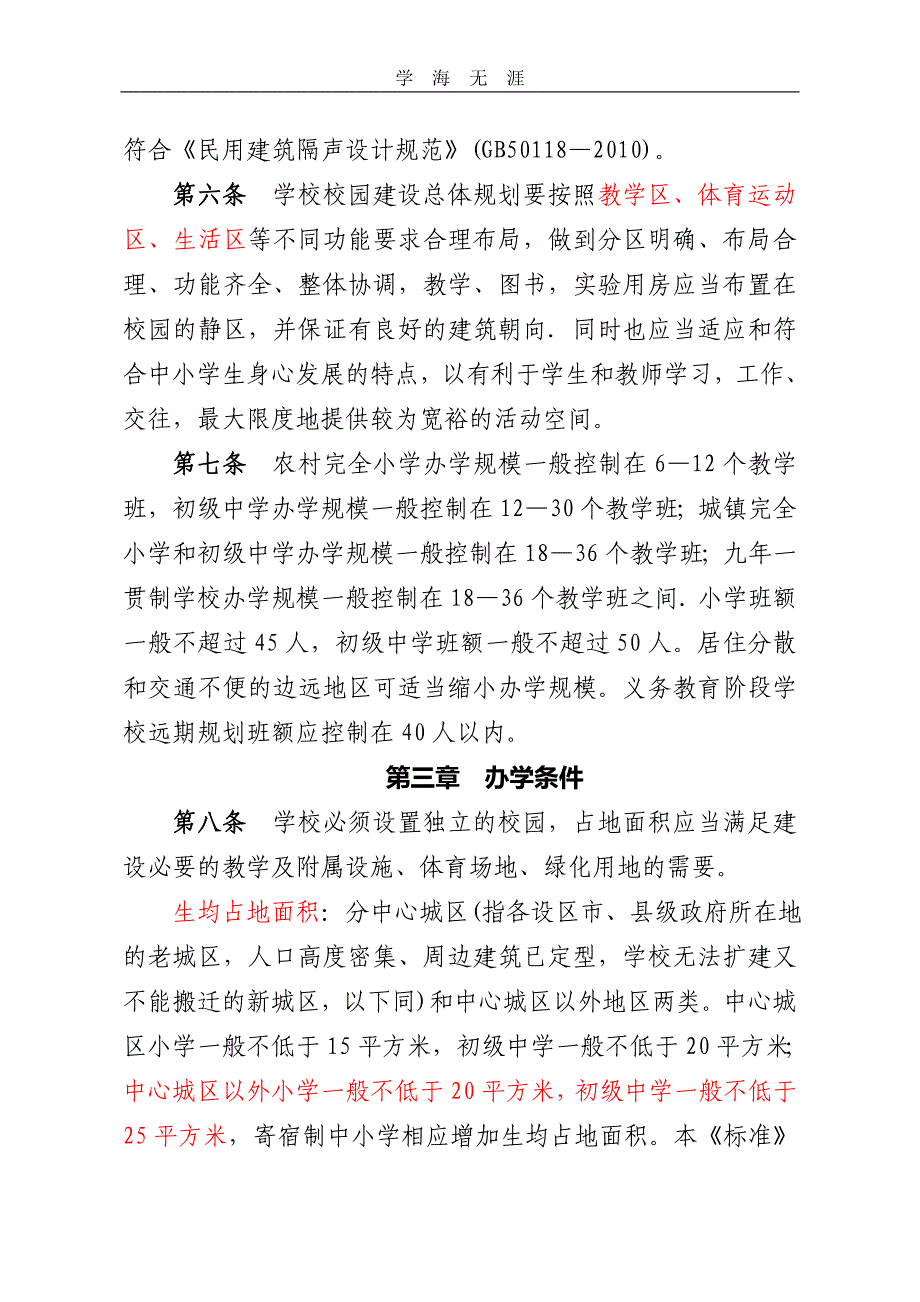 学 海 无 涯

符合《民用建筑隔声设计规范》(GB50118—2010)。

第六条 学校校园建设总体规划要按照教学区、体育运动区、生活区等不同功能要求合理布局，做到分区明确、布局合理、功能齐全、整体协调，教学、图书，实验用房应当布置在校园的静区，并保证有良好的建筑朝向．同时也应当适应和符合中小学生身心发展的特点，以有利于学生和教师学习，工作、交往，最大限度地提供较为宽裕的活动空间。

第七条 农村完全小学办学规模一般控制在 6—12 个教学班，初级中学办学规模一般控制在 12—30 个教学班；城镇完全小学和初级中学办学规模一般控制在 18—36 个教学班；九年一贯制学校办学规模一般控制在 18—36 个教学班之间．小学班额一般不超过 45 人，初级中学班额一般不超过 50 人。居住分散和交通不便的边远地区可适当缩小办学规模。义务教育阶段学校远期规划班额应控制在 40 人以内。

第三章 办学条件

第八条 学校必须设置独立的校园，占地面积应当满足建设必要的教学及附属设施、体育场地、绿化用地的需要。

生均占地面积：分中心城区(指各设区市、县级政府所在地的老城区，人口高度密集、周边建筑已定型，学校无法扩建又不能搬迁的新城区，以下同)和中心城区以外地区两类。中心城区小学一般不低于 15 平方米，初级中学一般不低于 20 平方米；中心城区以外小学一般不低于 20 平方米，初级中学一般不低于 25 平方米，寄宿制中小学相应增加生均占地面积。本《标准》